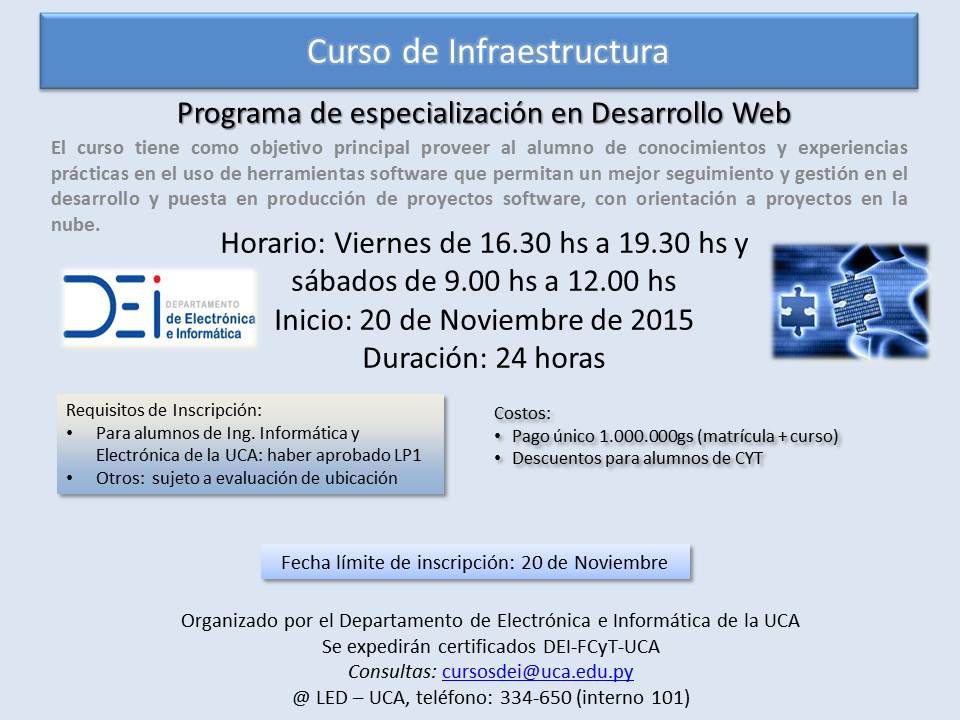 Curso de Infraestructura

Programa de especialización en Desarrollo Web

El curso tiene como objetivo principal proveer al alumno de conocimientos y experiencias prácticas en el uso de herramientas software que permitan un mejor seguimiento y gestión en el desarrollo y puesta en producción de proyectos software, con orientación a proyectos en la nube.

Horario: Viernes de 16.30 hs a 19.30 hs y sábados de 9.00 hs a 12.00 hs
Inicio: 20 de Noviembre de 2015
Duración: 24 horas

DEI DEPARTAMENTO de Electrónica e Informática

Requisitos de Inscripción:
• Para alumnos de Ing. Informática y Electrónica de la UCA: haber aprobado LP1
• Otros: sujeto a evaluación de ubicación

Costos:
• Pago único 1.000.000gs (matrícula + curso)
• Descuentos para alumnos de CYT

Fecha límite de inscripción: 20 de Noviembre

Organizado por el Departamento de Electrónica e Informática de la UCA
Se expedirán certificados DEI-FCyT-UCA
Consultas: cursosdei@uca.edu.py
@ LED – UCA, teléfono: 334-650 (interno 101)